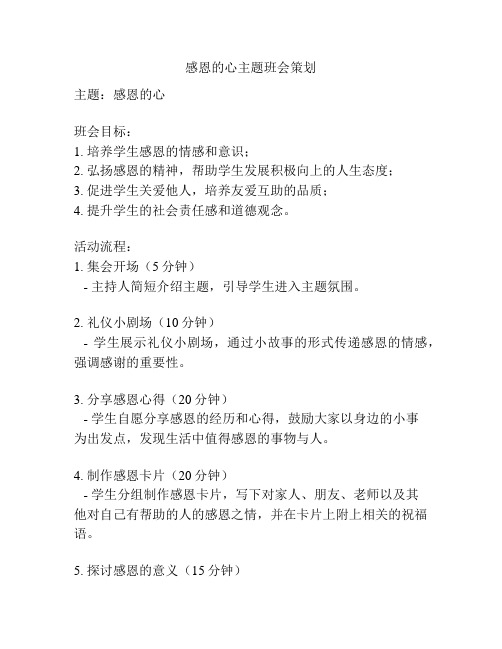 感恩的心主题班会策划

主题：感恩的心

班会目标：
1. 培养学生感恩的情感和意识；
2. 弘扬感恩的精神，帮助学生发展积极向上的人生态度；
3. 促进学生关爱他人，培养友爱互助的品质；
4. 提升学生的社会责任感和道德观念。

活动流程：
1. 集会开场（5 分钟）
- 主持人简短介绍主题，引导学生进入主题氛围。

2. 礼仪小剧场（10 分钟）
- 学生展示礼仪小剧场，通过小故事的形式传递感恩的情感，强调感谢的重要性。

3. 分享感恩心得（20 分钟）
- 学生自愿分享感恩的经历和心得，鼓励大家以身边的小事为出发点，发现生活中值得感恩的事物与人。

4. 制作感恩卡片（20 分钟）
- 学生分组制作感恩卡片，写下对家人、朋友、老师以及其他对自己有帮助的人的感恩之情，并在卡片上附上相关的祝福语。

5. 探讨感恩的意义（15 分钟）